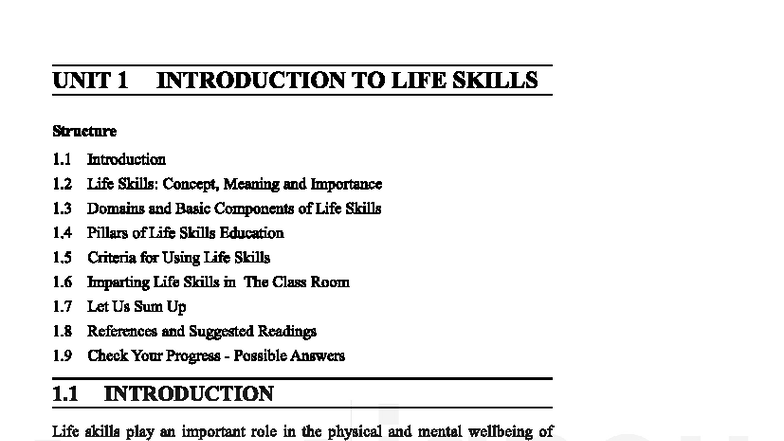 UNIT 1 INTRODUCTION TO LIFE SKILLS

Structure

1.1 Introduction
1.2 Life Skills: Concept, Meaning and Importance
1.3 Domains and Basic Components of Life Skills
1.4 Pillars of Life Skills Education
1.5 Criteria for Using Life Skills
1.6 Imparting Life Skills in The Class Room
1.7 Let Us Sum Up
1.8 References and Suggested Readings
1.9 Check Your Progress - Possible Answers

1.1 INTRODUCTION

Life skills play an important role in the physical and mental wellbeing of